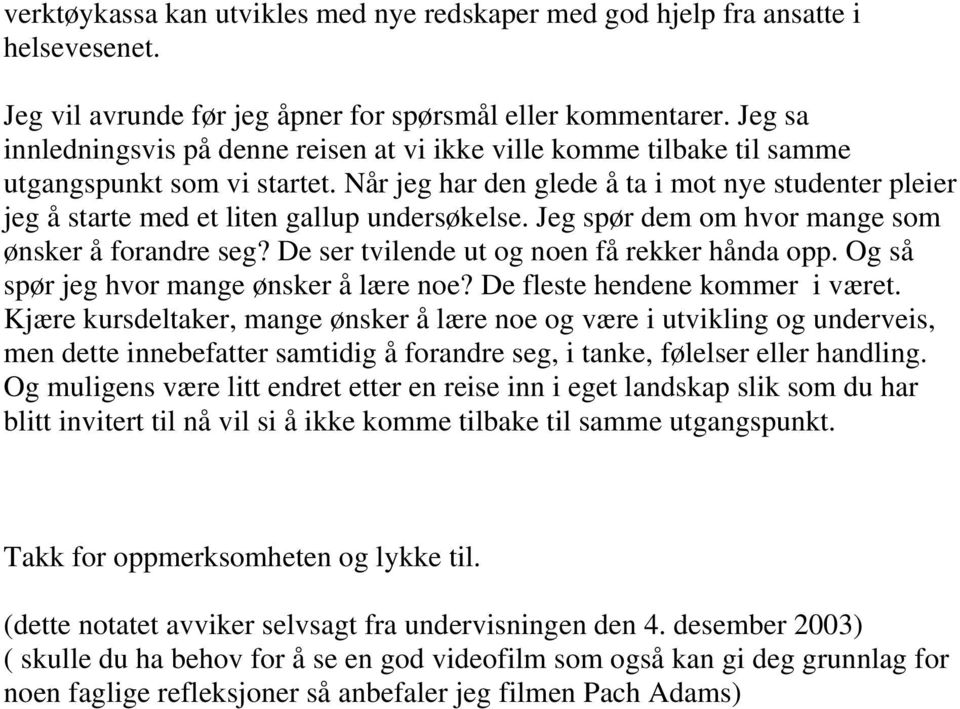 verktøykassa kan utvikles med nye redskaper med god hjelp fra ansatte i helsevesenet.

Jeg vil avrunde før jeg åpner for spørsmål eller kommentarer. Jeg sa innledningsvis på denne reisen at vi ikke ville komme tilbake til samme utgangspunkt som vi startet. Når jeg har den glede å ta i mot nye studenter pleier jeg å starte med et liten gallup undersøkelse. Jeg spør dem om hvor mange som ønsker å forandre seg? De ser tvilende ut og noen få rekker hånda opp. Og så spør jeg hvor mange ønsker å lære noe? De fleste hendene kommer i været. Kjære kursdeltaker, mange ønsker å lære noe og være i utvikling og underveis, men dette innebefatter samtidig å forandre seg, i tanke, følelser eller handling. Og muligens være litt endret etter en reise inn i eget landskap slik som du har blitt invitert til nå vil si å ikke komme tilbake til samme utgangspunkt.

Takk for oppmerksomheten og lykke til.

(dette notatet avviker selvsagt fra undervisningen den 4. desember 2003)
( skulle du ha behov for å se en god videofilm som også kan gi deg grunnlag for noen faglige refleksjoner så anbefaler jeg filmen Pach Adams)